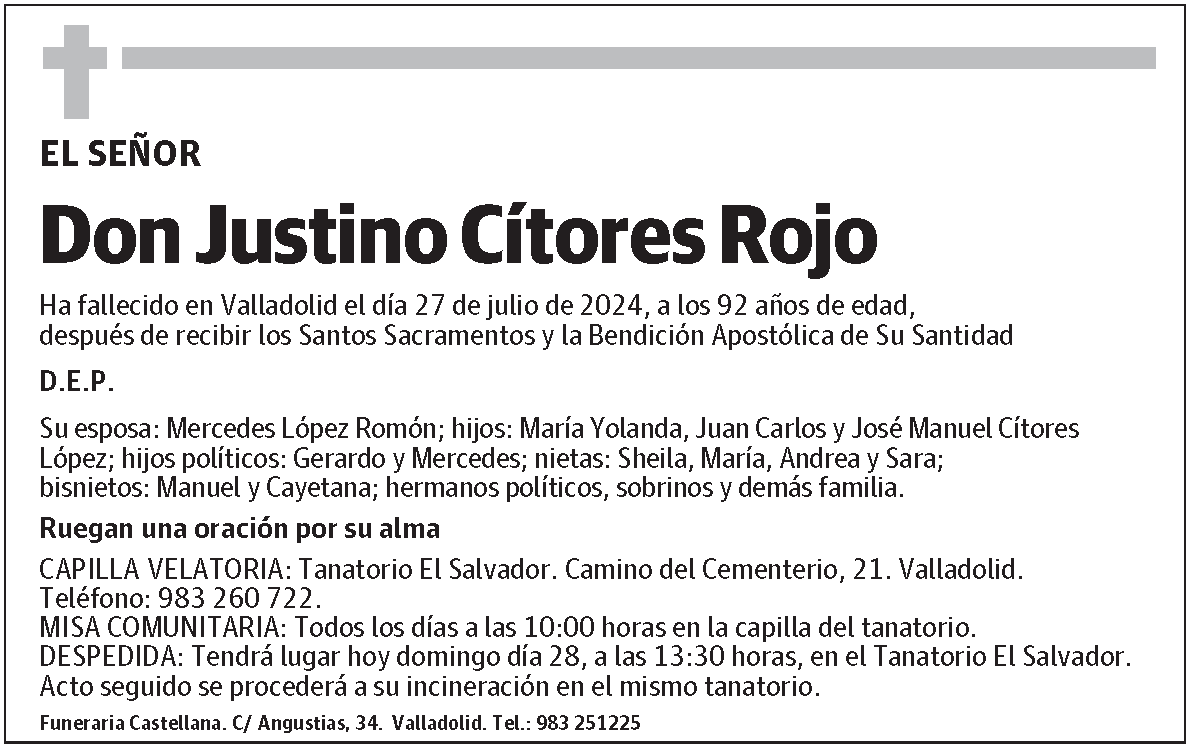 EL SEÑOR

Don Justino Cítores Rojo

Ha fallecido en Valladolid el día 27 de julio de 2024, a los 92 años de edad, después de recibir los Santos Sacramentos y la Bendición Apostólica de Su Santidad

D.E.P.

Su esposa: Mercedes López Romón; hijos: María Yolanda, Juan Carlos y José Manuel Cítores López; hijos políticos: Gerardo y Mercedes; nietas: Sheila, María, Andrea y Sara; bisnietos: Manuel y Cayetana; hermanos políticos, sobrinos y demás familia.

Ruegan una oración por su alma

CAPILLA VELATORIA: Tanatorio El Salvador. Camino del Cementerio, 21. Valladolid. Teléfono: 983 260 722.
MISA COMUNITARIA: Todos los días a las 10:00 horas en la capilla del tanatorio.
DESPEDIDA: Tendrá lugar hoy domingo día 28, a las 13:30 horas, en el Tanatorio El Salvador. Acto seguido se procederá a su incineración en el mismo tanatorio.

Funeraria Castellana. C/ Angustias, 34. Valladolid. Tel.: 983 251225